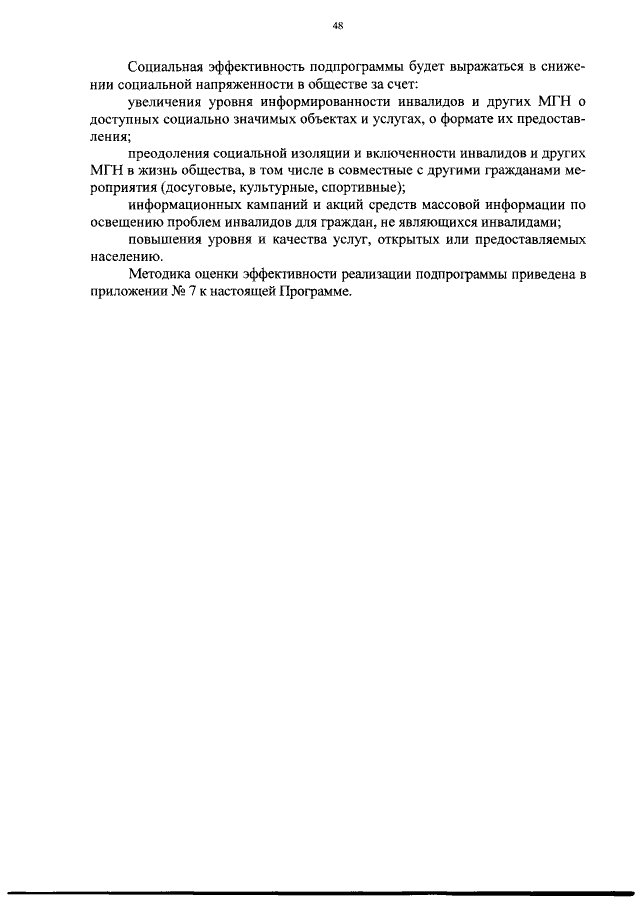 48

Социальная эффективность подпрограммы будет выражаться в снижении социальной напряженности в обществе за счет:

увеличения уровня информированности инвалидов и других МГН о доступных социально значимых объектах и услугах, о формате их предоставления;

преодоления социальной изоляции и включенности инвалидов и других МГН в жизнь общества, в том числе в совместные с другими гражданами мероприятия (досуговые, культурные, спортивные);

информационных кампаний и акций средств массовой информации по освещению проблем инвалидов для граждан, не являющихся инвалидами;

повышения уровня и качества услуг, открытых или предоставляемых населению.

Методика оценки эффективности реализации подпрограммы приведена в приложении № 7 к настоящей Программе.